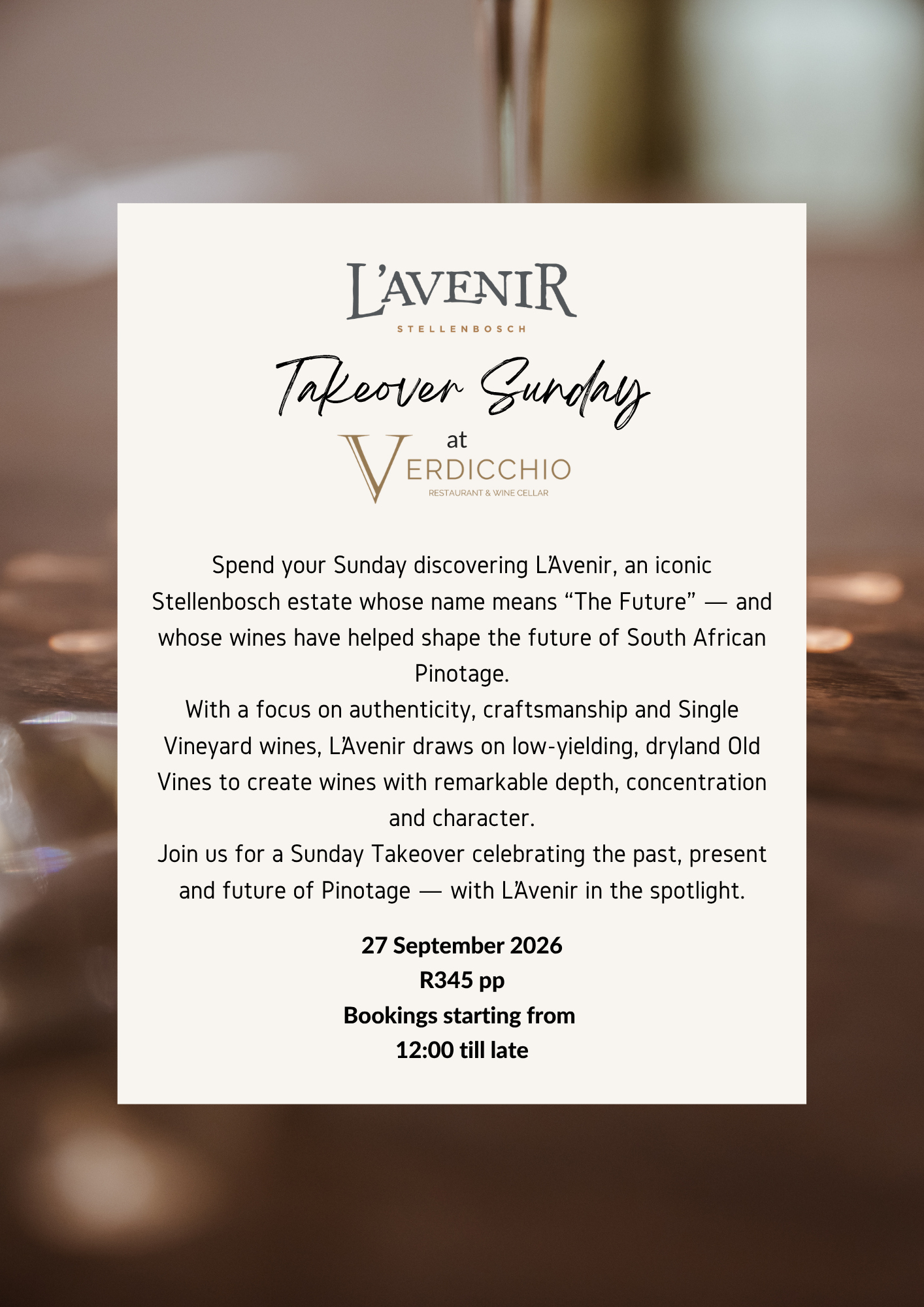 L'AVENIR
STELLENBOSCH

Takeover Sunday

at
VERDICCHIO
RESTAURANT & WINE CELLAR

Spend your Sunday discovering L'Avenir, an iconic Stellenbosch estate whose name means "The Future" — and whose wines have helped shape the future of South African Pinotage.

With a focus on authenticity, craftsmanship and Single Vineyard wines, L'Avenir draws on low-yielding, dryland Old Vines to create wines with remarkable depth, concentration and character.

Join us for a Sunday Takeover celebrating the past, present and future of Pinotage — with L'Avenir in the spotlight.

27 September 2026
R345 pp
Bookings starting from
12:00 till late